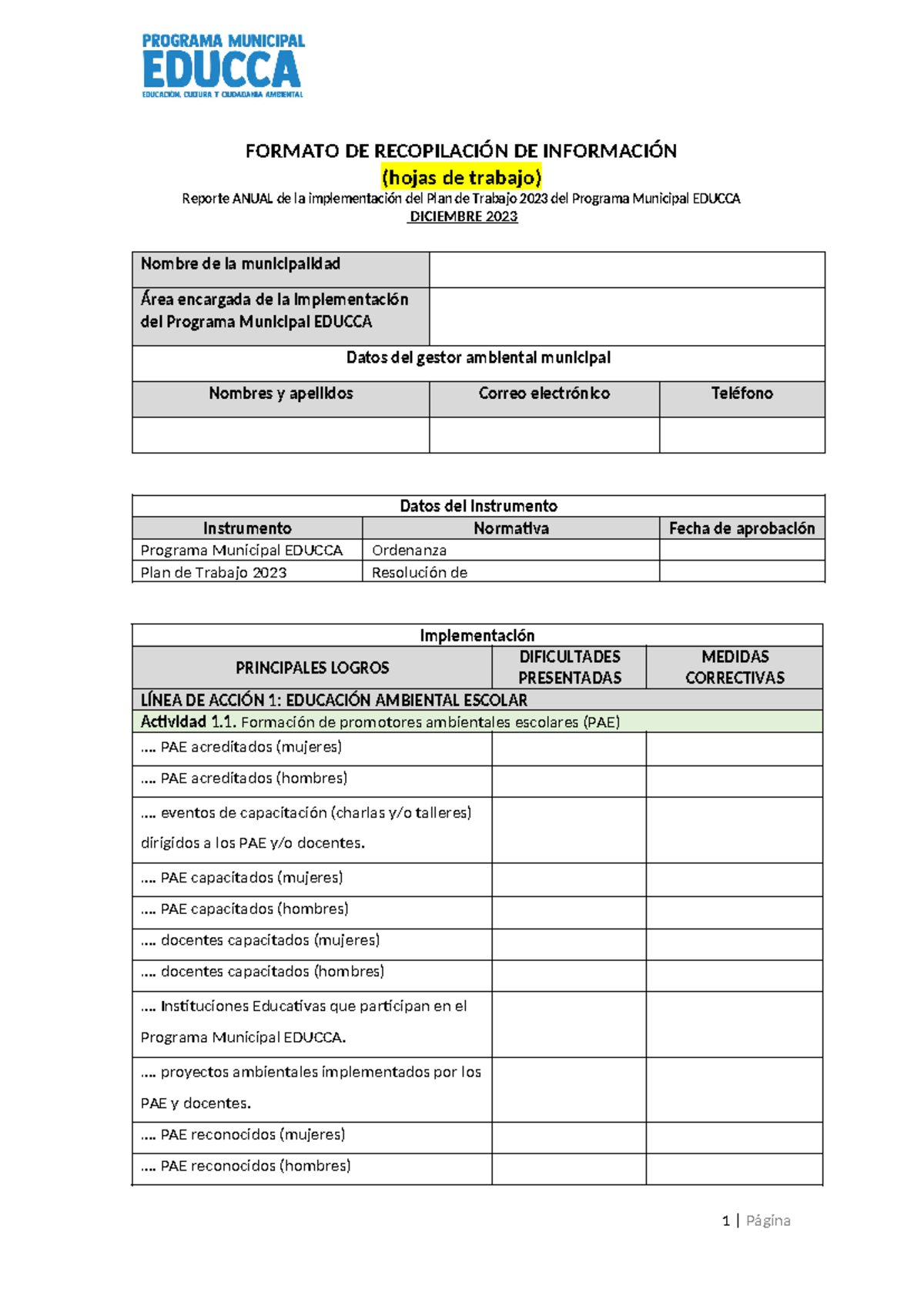 PROGRAMA MUNICIPAL
EDUCCA
EDUCACIÓN, CULTURA Y CIUDADANÍA AMBIENTAL

FORMATO DE RECOPILACIÓN DE INFORMACIÓN
(hojas de trabajo)
Reporte ANUAL de la implementación del Plan de Trabajo 2023 del Programa Municipal EDUCCA
DICIEMBRE 2023

| Nombre de la municipalidad | | |
|---|---|---|
| Área encargada de la implementación del Programa Municipal EDUCCA | | |
| Datos del gestor ambiental municipal | | |
| Nombres y apellidos | Correo electrónico | Teléfono |
| | | |

| Datos del Instrumento | | |
|---|---|---|
| Instrumento | Normativa | Fecha de aprobación |
| Programa Municipal EDUCCA | Ordenanza | |
| Plan de Trabajo 2023 | Resolución de | |

| Implementación | | |
|---|---|---|
| PRINCIPALES LOGROS | DIFICULTADES PRESENTADAS | MEDIDAS CORRECTIVAS |
| LÍNEA DE ACCIÓN 1: EDUCACIÓN AMBIENTAL ESCOLAR | | |
| Actividad 1.1. Formación de promotores ambientales escolares (PAE) | | |
| …. PAE acreditados (mujeres) | | |
| …. PAE acreditados (hombres) | | |
| …. eventos de capacitación (charlas y/o talleres) dirigidos a los PAE y/o docentes. | | |
| …. PAE capacitados (mujeres) | | |
| …. PAE capacitados (hombres) | | |
| …. docentes capacitados (mujeres) | | |
| …. docentes capacitados (hombres) | | |
| …. Instituciones Educativas que participan en el Programa Municipal EDUCCA. | | |
| …. proyectos ambientales implementados por los PAE y docentes. | | |
| …. PAE reconocidos (mujeres) | | |
| …. PAE reconocidos (hombres) | | |

1 | Página